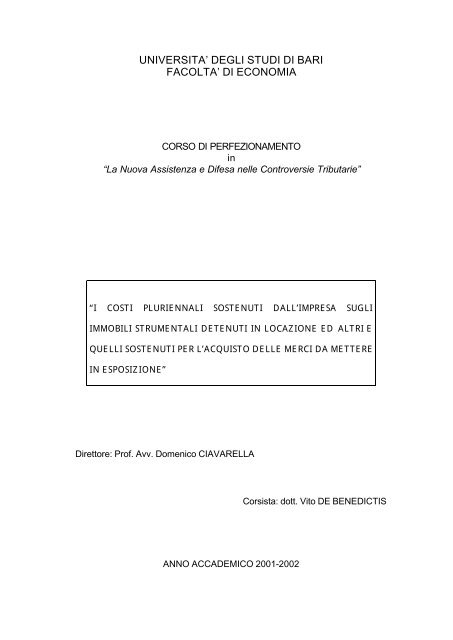 UNIVERSITA' DEGLI STUDI DI BARI
FACOLTA' DI ECONOMIA

CORSO DI PERFEZIONAMENTO
in
"La Nuova Assistenza e Difesa nelle Controversie Tributarie"

"I COSTI PLURIENNALI SOSTENUTI DALL'IMPRESA SUGLI IMMOBILI STRUMENTALI DETENUTI IN LOCAZIONE ED ALTRI E QUELLI SOSTENUTI PER L'ACQUISTO DELLE MERCI DA METTERE IN ESPOSIZIONE"

Direttore: Prof. Avv. Domenico CIAVARELLA

Corsista: dott. Vito DE BENEDICTIS

ANNO ACCADEMICO 2001-2002